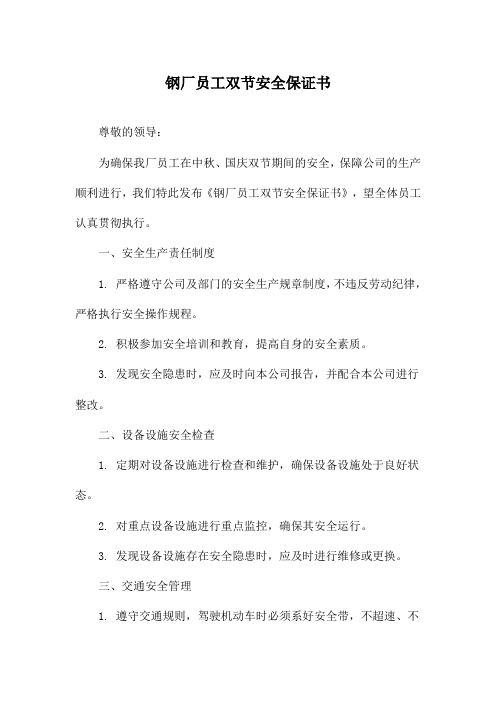 钢厂员工双节安全保证书

尊敬的领导：

为确保我厂员工在中秋、国庆双节期间的安全，保障公司的生产顺利进行，我们特此发布《钢厂员工双节安全保证书》，望全体员工认真贯彻执行。

一、安全生产责任制度

1. 严格遵守公司及部门的安全生产规章制度，不违反劳动纪律，严格执行安全操作规程。

2. 积极参加安全培训和教育，提高自身的安全素质。

3. 发现安全隐患时，应及时向本公司报告，并配合本公司进行整改。

二、设备设施安全检查

1. 定期对设备设施进行检查和维护，确保设备设施处于良好状态。

2. 对重点设备设施进行重点监控，确保其安全运行。

3. 发现设备设施存在安全隐患时，应及时进行维修或更换。

三、交通安全管理

1. 遵守交通规则，驾驶机动车时必须系好安全带，不超速、不